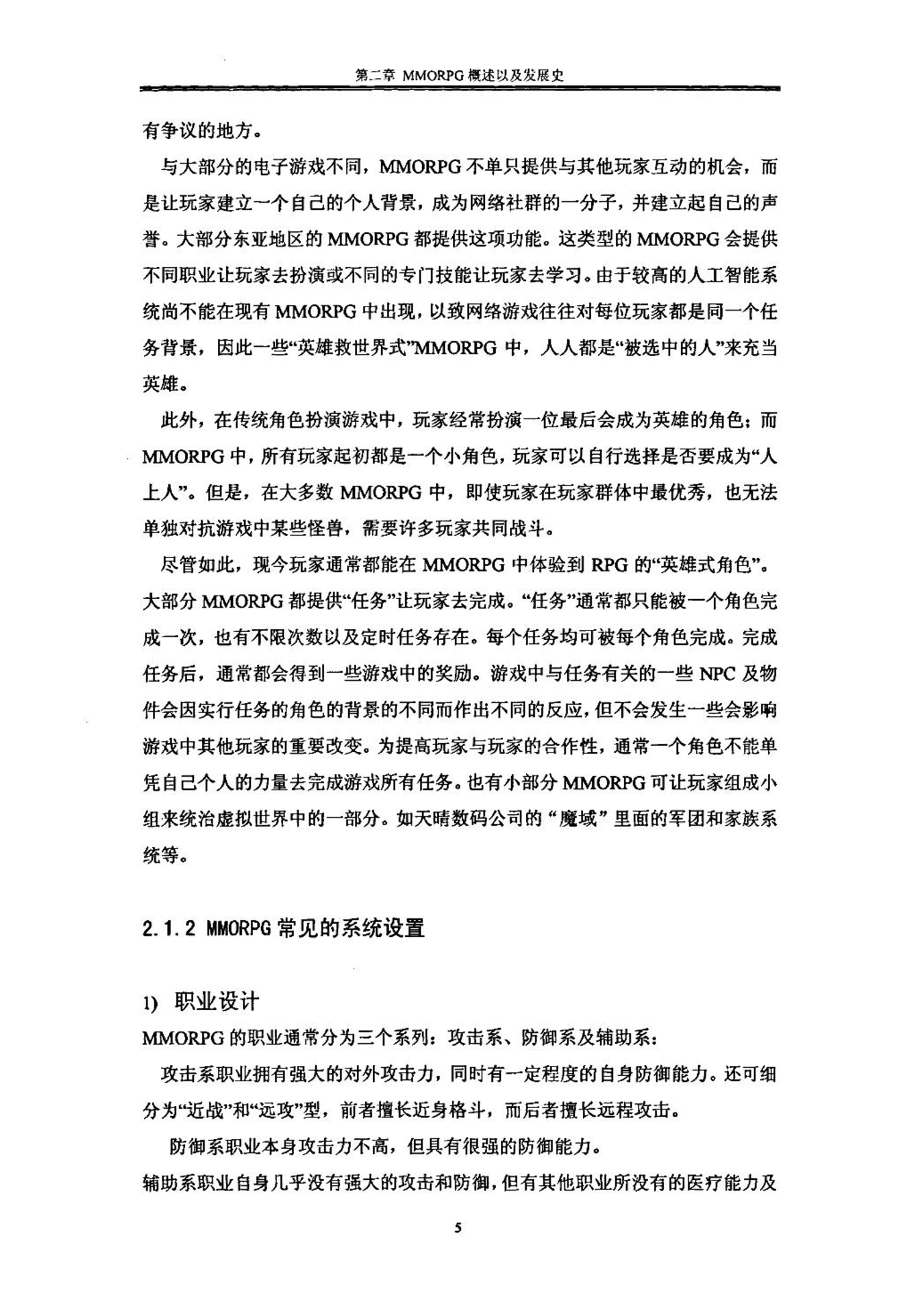 第二章 MMORPG 概述以及发展史

有争议的地方。

与大部分的电子游戏不同，MMORPG 不单只提供与其他玩家互动的机会，而是让玩家建立一个自己的个人背景，成为网络社群的一分子，并建立起自己的声誉。大部分东亚地区的 MMORPG 都提供这项功能。这类型的 MMORPG 会提供不同职业让玩家去扮演或不同的专门技能让玩家去学习。由于较高的人工智能系统尚不能在现有 MMORPG 中出现，以致网络游戏往往对每位玩家都是同一个任务背景，因此一些“英雄救世界式”MMORPG 中，人人都是“被选中的人”来充当英雄。

此外，在传统角色扮演游戏中，玩家经常扮演一位最后会成为英雄的角色；而 MMORPG 中，所有玩家起初都是一个小角色，玩家可以自行选择是否要成为“人上人”。但是，在大多数 MMORPG 中，即使玩家在玩家群体中最优秀，也无法单独对抗游戏中某些怪兽，需要许多玩家共同战斗。

尽管如此，现今玩家通常都能在 MMORPG 中体验到 RPG 的“英雄式角色”。大部分 MMORPG 都提供“任务”让玩家去完成。“任务”通常都只能被一个角色完成一次，也有不限次数以及定时任务存在。每个任务均可被每个角色完成。完成任务后，通常都会得到一些游戏中的奖励。游戏中与任务有关的一些 NPC 及物件会因实行任务的角色的背景的不同而作出不同的反应，但不会发生一些会影响游戏中其他玩家的重要改变。为提高玩家与玩家的合作性，通常一个角色不能单凭自己个人的力量去完成游戏所有任务。也有小部分 MMORPG 可让玩家组成小组来统治虚拟世界中的一部分。如天晴数码公司的“魔域”里面的军团和家族系统等。

2.1.2 MMORPG 常见的系统设置

1) 职业设计

MMORPG 的职业通常分为三个系列：攻击系、防御系及辅助系：

攻击系职业拥有强大的对外攻击力，同时有一定程度的自身防御能力。还可细分为“近战”和“远攻”型，前者擅长近身格斗，而后者擅长远程攻击。

防御系职业本身攻击力不高，但具有很强的防御能力。

辅助系职业自身几乎没有强大的攻击和防御，但有其他职业所没有的医疗能力及

5